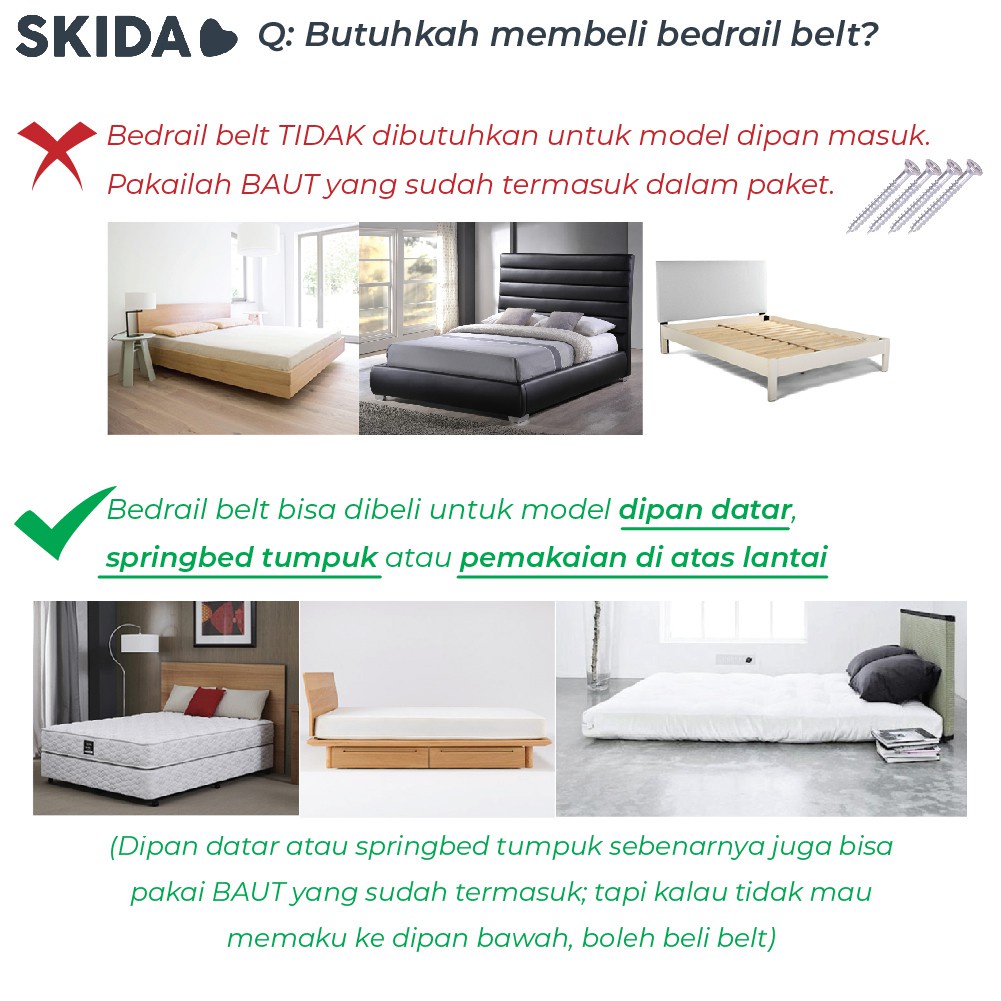 SKIDA Q: Butuhkah membeli bedrail belt?

Bedrail belt TIDAK dibutuhkan untuk model dipan masuk. Pakailah BAUT yang sudah termasuk dalam paket.

Bedrail belt bisa dibeli untuk model dipan datar, springbed tumpuk atau pemakaian di atas lantai

(Dipan datar atau springbed tumpuk sebenarnya juga bisa pakai BAUT yang sudah termasuk; tapi kalau tidak mau memaku ke dipan bawah, boleh beli belt)